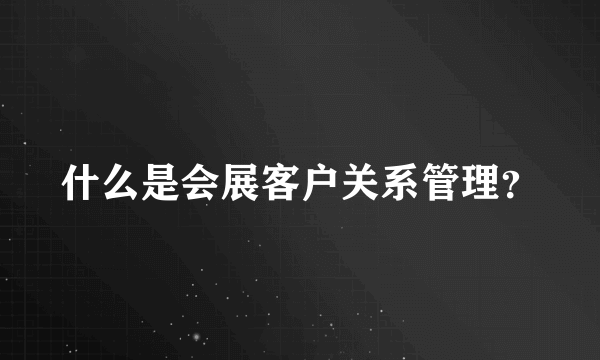 什么是会展客户关系管理?